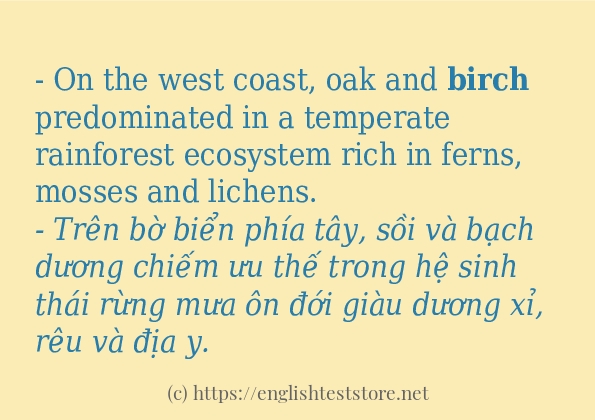 - On the west coast, oak and birch predominated in a temperate rainforest ecosystem rich in ferns, mosses and lichens.
- Trên bờ biển phía tây, sồi và bạch dương chiếm ưu thế trong hệ sinh thái rừng mưa ôn đới giàu dương xỉ, rêu và địa y.

(c) https://englishteststore.net